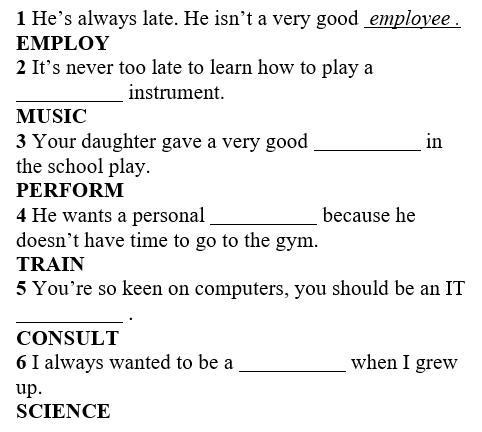 1 He's always late. He isn't a very good employee .
EMPLOY

2 It's never too late to learn how to play a ____ instrument.
MUSIC

3 Your daughter gave a very good ____ in the school play.
PERFORM

4 He wants a personal ____ because he doesn't have time to go to the gym.
TRAIN

5 You're so keen on computers, you should be an IT ____ .
CONSULT

6 I always wanted to be a ____ when I grew up.
SCIENCE